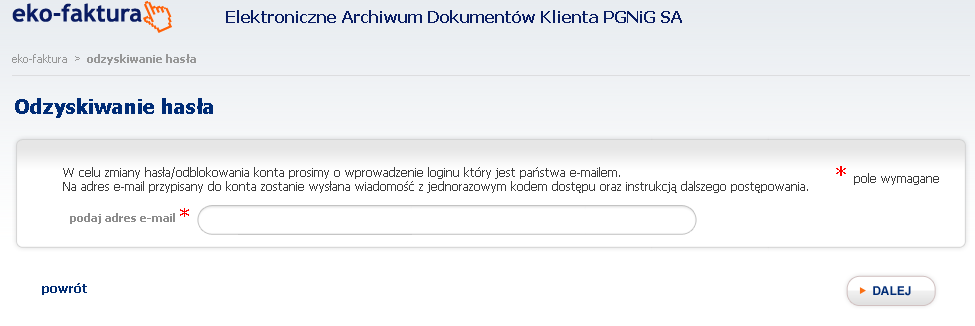 eko-faktura

Elektroniczne Archiwum Dokumentów Klienta PGNiG SA

eko-faktura > odzyskiwanie hasła

Odzyskiwanie hasła

W celu zmiany hasła/odblokowania konta prosimy o wprowadzenie loginu który jest państwa e-mailem.
Na adres e-mail przypisany do konta zostanie wysłana wiadomość z jednorazowym kodem dostępu oraz instrukcją dalszego postępowania.

* pole wymagane

podaj adres e-mail *

powrót

DALEJ